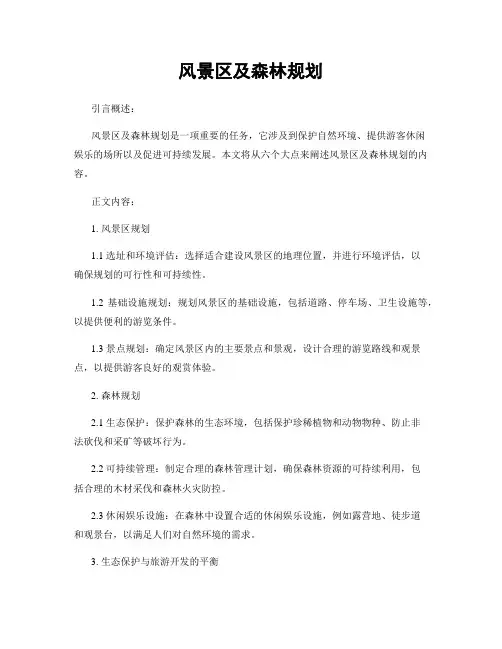 风景区及森林规划

引言概述：

风景区及森林规划是一项重要的任务，它涉及到保护自然环境、提供游客休闲娱乐的场所以及促进可持续发展。本文将从六个大点来阐述风景区及森林规划的内容。

正文内容：

1. 风景区规划

1.1 选址和环境评估：选择适合建设风景区的地理位置，并进行环境评估，以确保规划的可行性和可持续性。

1.2 基础设施规划：规划风景区的基础设施，包括道路、停车场、卫生设施等，以提供便利的游览条件。

1.3 景点规划：确定风景区内的主要景点和景观，设计合理的游览路线和观景点，以提供游客良好的观赏体验。

2. 森林规划

2.1 生态保护：保护森林的生态环境，包括保护珍稀植物和动物物种、防止非法砍伐和采矿等破坏行为。

2.2 可持续管理：制定合理的森林管理计划，确保森林资源的可持续利用，包括合理的木材采伐和森林火灾防控。

2.3 休闲娱乐设施：在森林中设置合适的休闲娱乐设施，例如露营地、徒步道和观景台，以满足人们对自然环境的需求。

3. 生态保护与旅游开发的平衡